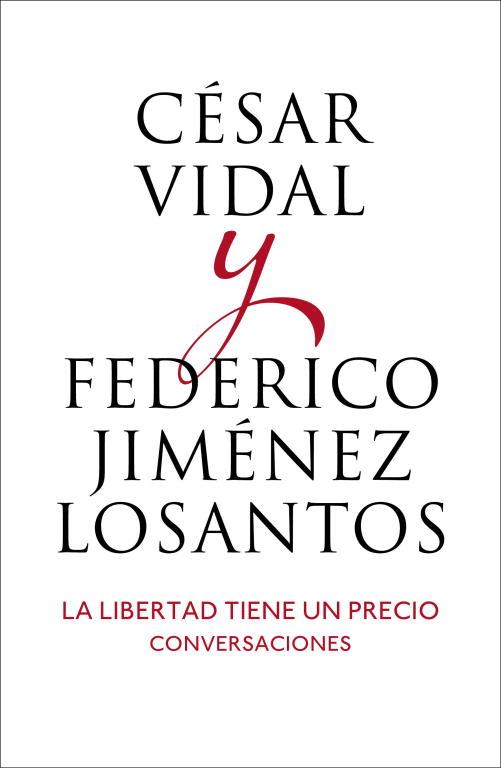 CÉSAR VIDAL
y
FEDERICO JIMÉNEZ LOSANTOS

LA LIBERTAD TIENE UN PRECIO
CONVERSACIONES